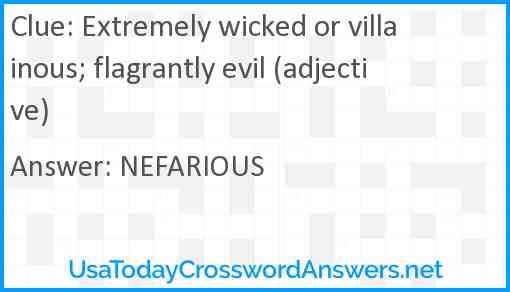 Clue: Extremely wicked or villainous; flagrantly evil (adjective)

Answer: NEFARIOUS

UsaTodayCrosswordAnswers.net